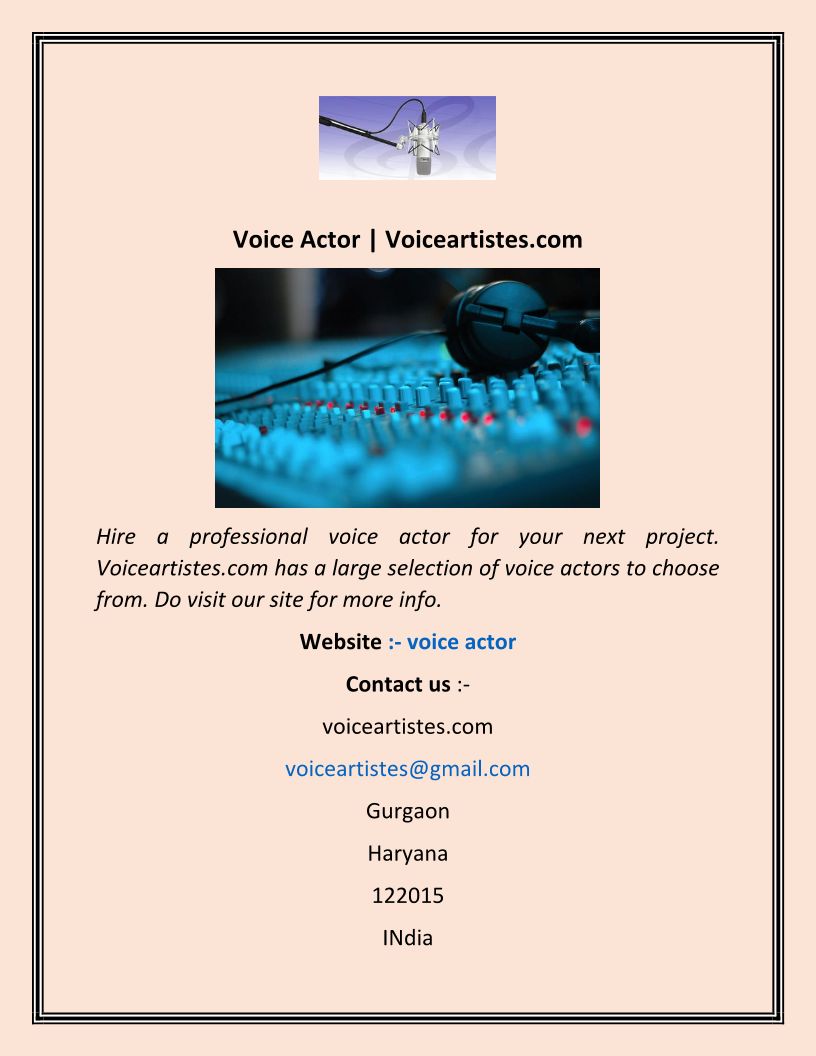 Voice Actor | Voiceartistes.com

Hire a professional voice actor for your next project. Voiceartistes.com has a large selection of voice actors to choose from. Do visit our site for more info.

Website :- voice actor

Contact us :-

voiceartistes.com

voiceartistes@gmail.com

Gurgaon

Haryana

122015

INdia